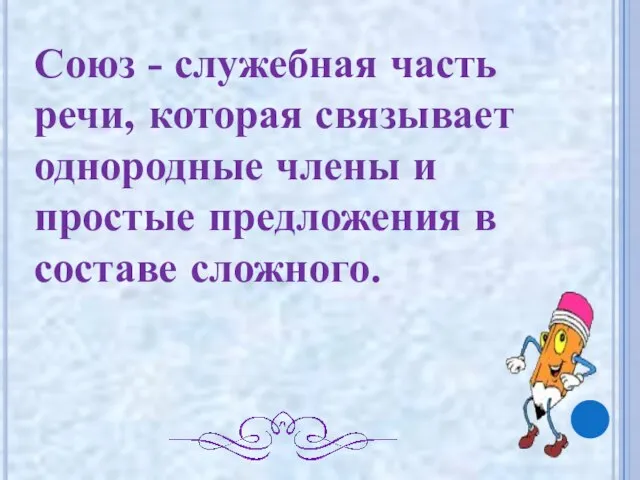 Союз - служебная часть речи, которая связывает однородные члены и простые предложения в составе сложного.